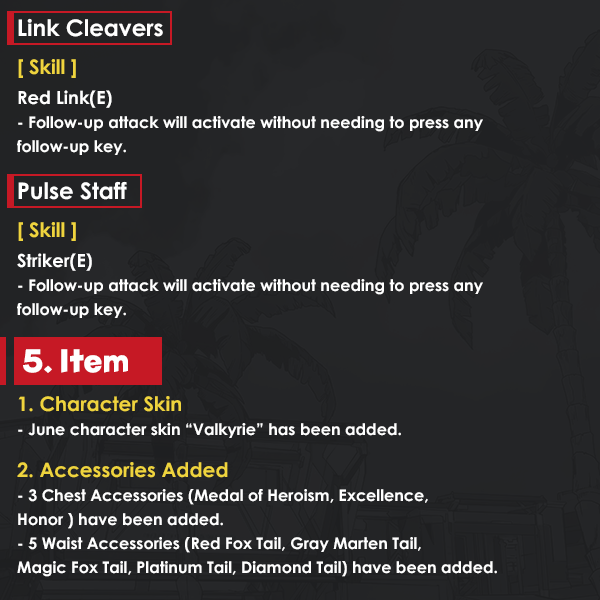 Link Cleavers

[ Skill ]

Red Link(E)
- Follow-up attack will activate without needing to press any follow-up key.

Pulse Staff

[ Skill ]

Striker(E)
- Follow-up attack will activate without needing to press any follow-up key.

5. Item

1. Character Skin
- June character skin “Valkyrie” has been added.

2. Accessories Added
- 3 Chest Accessories (Medal of Heroism, Excellence, Honor ) have been added.
- 5 Waist Accessories (Red Fox Tail, Gray Marten Tail, Magic Fox Tail, Platinum Tail, Diamond Tail) have been added.